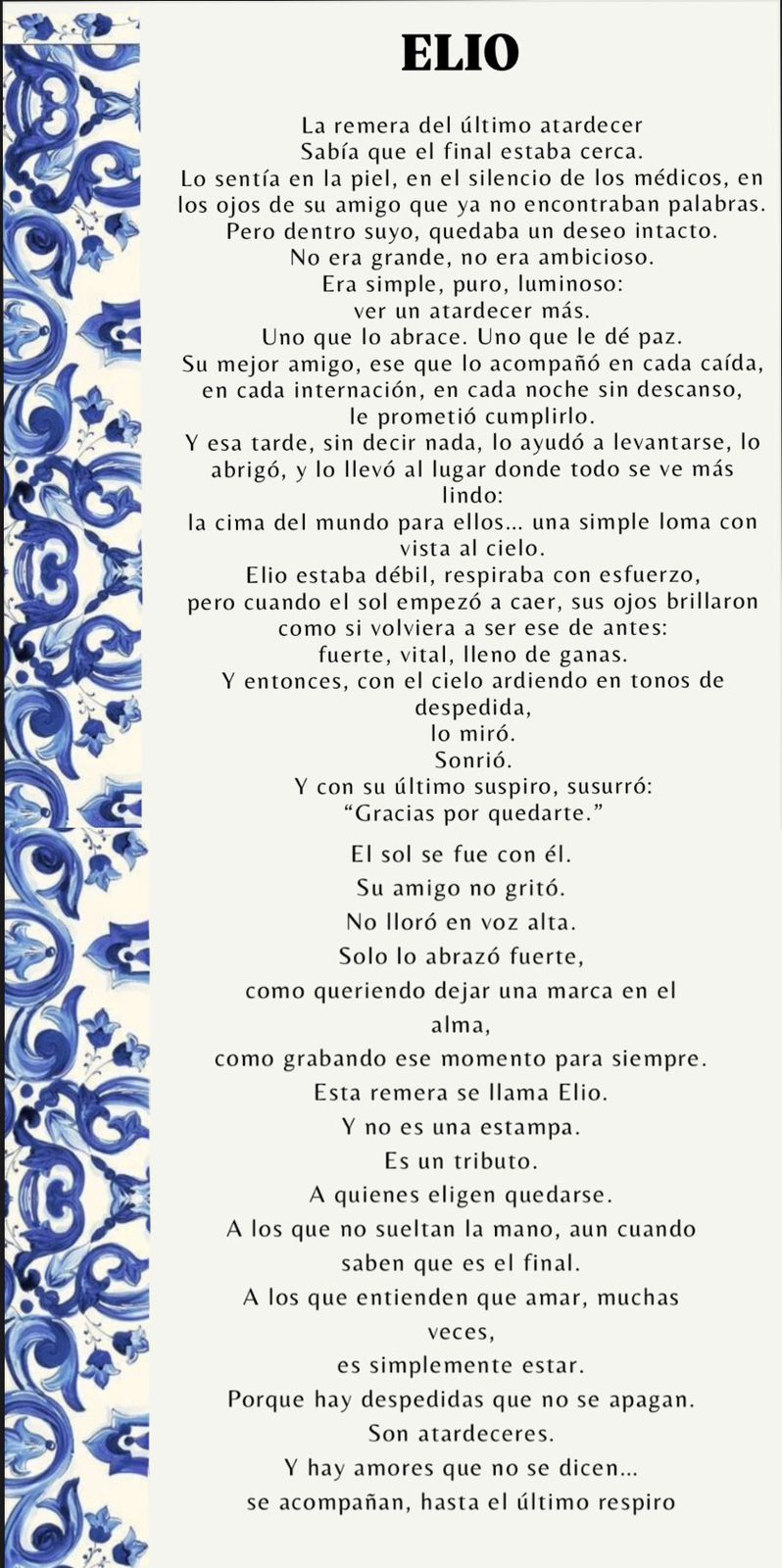 ELIO

La remera del último atardecer
Sabía que el final estaba cerca.
Lo sentía en la piel, en el silencio de los médicos, en los ojos de su amigo que ya no encontraban palabras.
Pero dentro suyo, quedaba un deseo intacto.
No era grande, no era ambicioso.
Era simple, puro, luminoso:
ver un atardecer más.
Uno que lo abrace. Uno que le dé paz.
Su mejor amigo, ese que lo acompañó en cada caída,
en cada internación, en cada noche sin descanso,
le prometió cumplirlo.
Y esa tarde, sin decir nada, lo ayudó a levantarse, lo abrigó, y lo llevó al lugar donde todo se ve más lindo:
la cima del mundo para ellos... una simple loma con vista al cielo.
Elio estaba débil, respiraba con esfuerzo,
pero cuando el sol empezó a caer, sus ojos brillaron
como si volviera a ser ese de antes:
fuerte, vital, lleno de ganas.
Y entonces, con el cielo ardiendo en tonos de despedida,
lo miró.
Sonrió.
Y con su último suspiro, susurró:
"Gracias por quedarte."

El sol se fue con él.
Su amigo no gritó.
No lloró en voz alta.
Solo lo abrazó fuerte,
como queriendo dejar una marca en el alma,
como grabando ese momento para siempre.
Esta remera se llama Elio.
Y no es una estampa.
Es un tributo.
A quienes eligen quedarse.
A los que no sueltan la mano, aun cuando saben que es el final.
A los que entienden que amar, muchas veces,
es simplemente estar.
Porque hay despedidas que no se apagan.
Son atardeceres.
Y hay amores que no se dicen...
se acompañan, hasta el último respiro